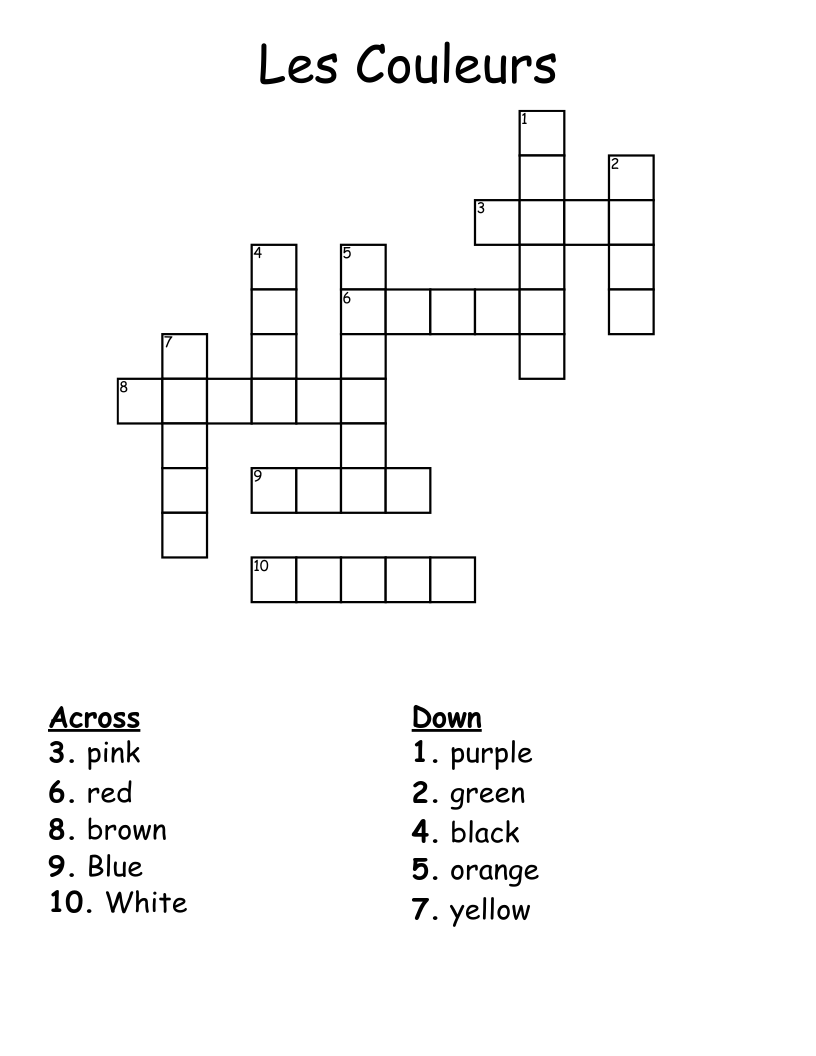 Les Couleurs

1
2
3
4
5
6
7
8
9
10

Across
3. pink
6. red
8. brown
9. Blue
10. White

Down
1. purple
2. green
4. black
5. orange
7. yellow